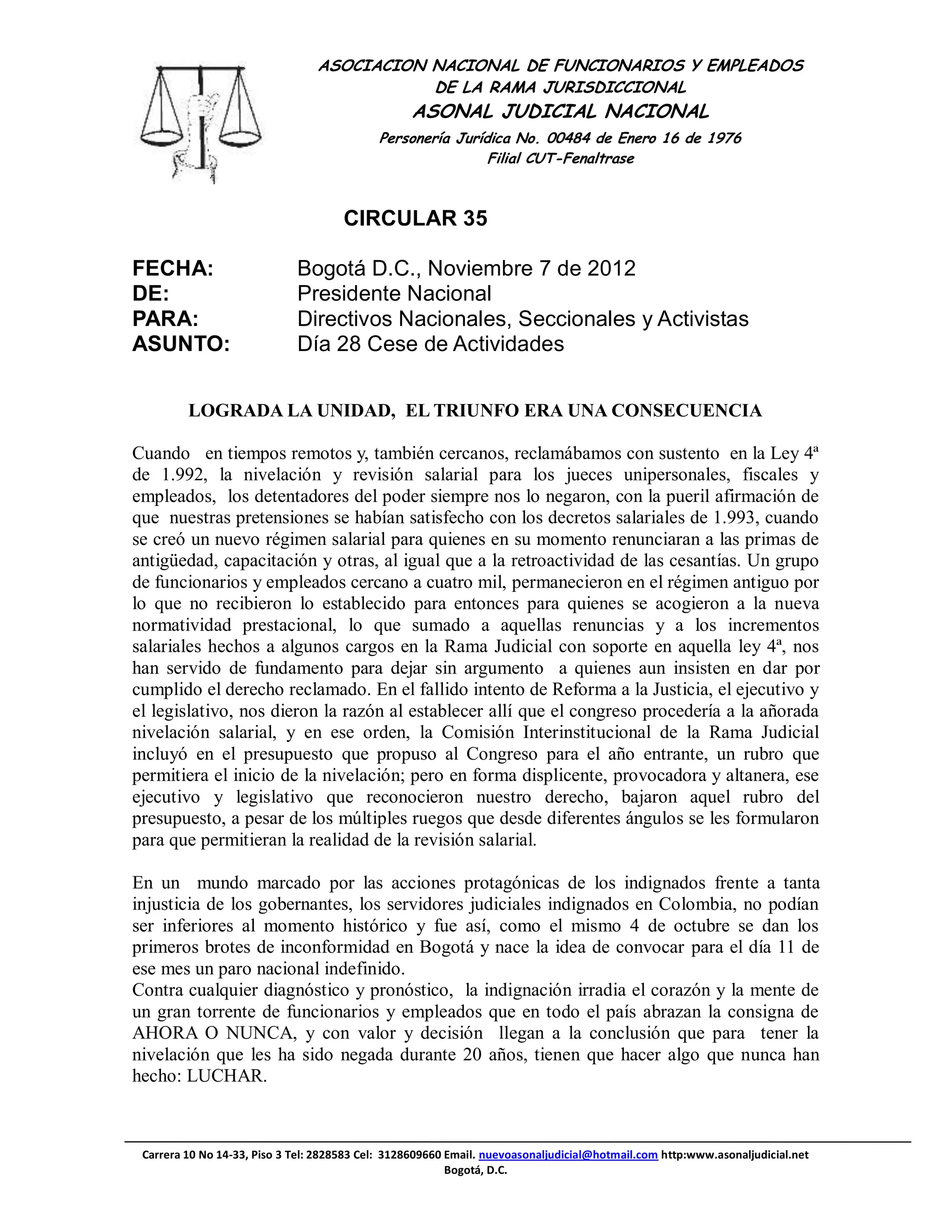 ASOCIACION NACIONAL DE FUNCIONARIOS Y EMPLEADOS DE LA RAMA JURISDICCIONAL
ASONAL JUDICIAL NACIONAL
Personería Jurídica No. 00484 de Enero 16 de 1976
Filial CUT-Fenaltrase

CIRCULAR 35

FECHA: Bogotá D.C., Noviembre 7 de 2012
DE: Presidente Nacional
PARA: Directivos Nacionales, Seccionales y Activistas
ASUNTO: Día 28 Cese de Actividades

LOGRADA LA UNIDAD, EL TRIUNFO ERA UNA CONSECUENCIA

Cuando en tiempos remotos y, también cercanos, reclamábamos con sustento en la Ley 4ª de 1.992, la nivelación y revisión salarial para los jueces unipersonales, fiscales y empleados, los detentadores del poder siempre nos lo negaron, con la pueril afirmación de que nuestras pretensiones se habían satisfecho con los decretos salariales de 1.993, cuando se creó un nuevo régimen salarial para quienes en su momento renunciaran a las primas de antigüedad, capacitación y otras, al igual que a la retroactividad de las cesantías. Un grupo de funcionarios y empleados cercano a cuatro mil, permanecieron en el régimen antiguo por lo que no recibieron lo establecido para entonces para quienes se acogieron a la nueva normatividad prestacional, lo que sumado a aquellas renuncias y a los incrementos salariales hechos a algunos cargos en la Rama Judicial con soporte en aquella ley 4ª, nos han servido de fundamento para dejar sin argumento a quienes aun insisten en dar por cumplido el derecho reclamado. En el fallido intento de Reforma a la Justicia, el ejecutivo y el legislativo, nos dieron la razón al establecer allí que el congreso procedería a la añorada nivelación salarial, y en ese orden, la Comisión Interinstitucional de la Rama Judicial incluyó en el presupuesto que propuso al Congreso para el año entrante, un rubro que permitiera el inicio de la nivelación; pero en forma displicente, provocadora y altanera, ese ejecutivo y legislativo que reconocieron nuestro derecho, bajaron aquel rubro del presupuesto, a pesar de los múltiples ruegos que desde diferentes ángulos se les formularon para que permitieran la realidad de la revisión salarial.

En un mundo marcado por las acciones protagónicas de los indignados frente a tanta injusticia de los gobernantes, los servidores judiciales indignados en Colombia, no podían ser inferiores al momento histórico y fue así, como el mismo 4 de octubre se dan los primeros brotes de inconformidad en Bogotá y nace la idea de convocar para el día 11 de ese mes un paro nacional indefinido.
Contra cualquier diagnóstico y pronóstico, la indignación irradia el corazón y la mente de un gran torrente de funcionarios y empleados que en todo el país abrazan la consigna de AHORA O NUNCA, y con valor y decisión llegan a la conclusión que para tener la nivelación que les ha sido negada durante 20 años, tienen que hacer algo que nunca han hecho: LUCHAR.

Carrera 10 No 14-33, Piso 3 Tel: 2828583 Cel: 3128609660 Email. nuevoasonaljudicial@hotmail.com http:www.asonaljudicial.net
Bogotá, D.C.